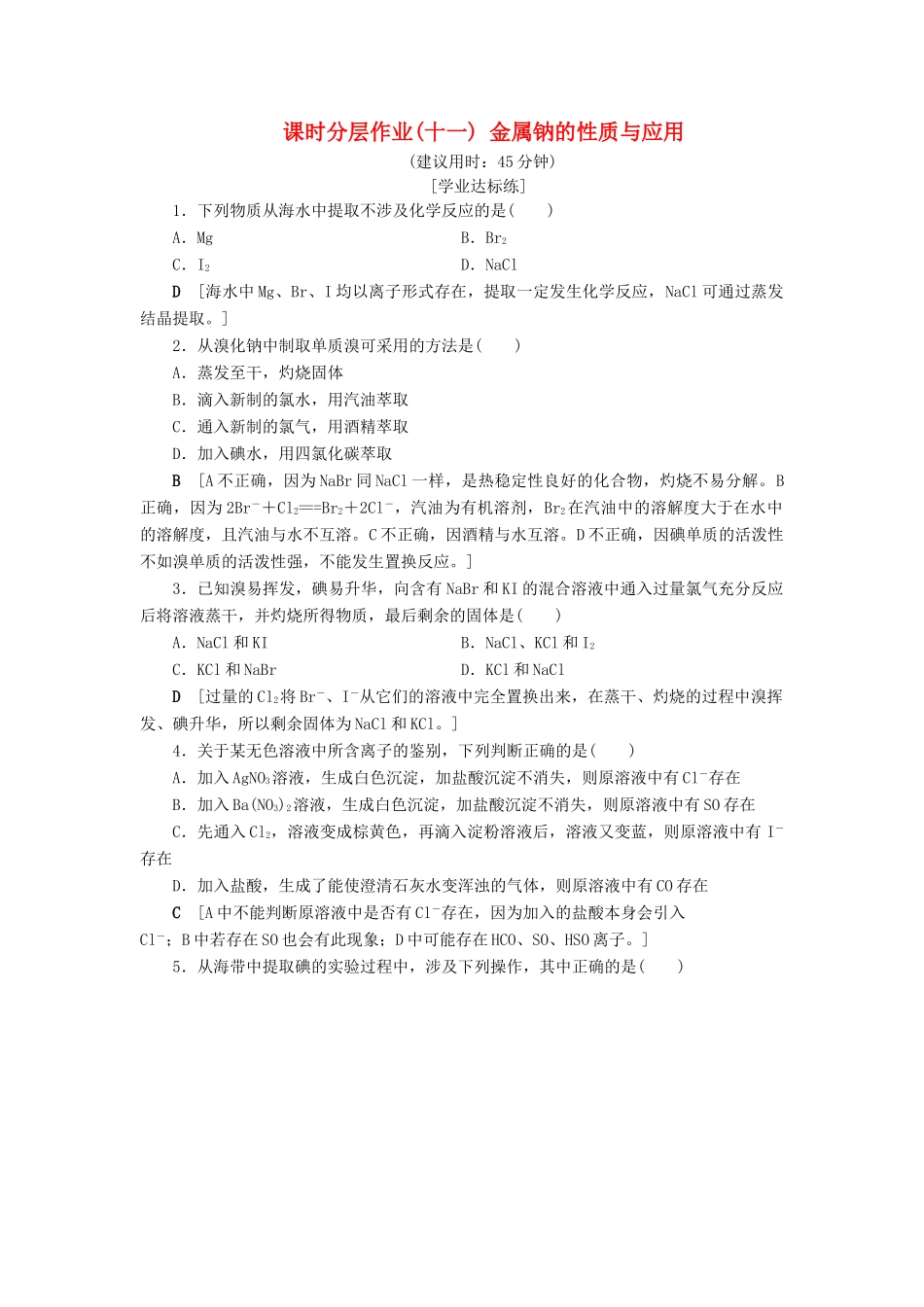 课时分层作业(十一) 金属钠的性质与应用

(建议用时：45 分钟)

[学业达标练]

1．下列物质从海水中提取不涉及化学反应的是(　　)

A．Mg　　B．$Br_2$

C．$I_2$　　D．NaCl

D　[海水中 Mg、Br、I 均以离子形式存在，提取一定发生化学反应，NaCl 可通过蒸发结晶提取。]

2．从溴化钠中制取单质溴可采用的方法是(　　)

A．蒸发至干，灼烧固体

B．滴入新制的氯水，用汽油萃取

C．通入新制的氯气，用酒精萃取

D．加入碘水，用四氯化碳萃取

B　[A 不正确，因为 NaBr 同 NaCl 一样，是热稳定性良好的化合物，灼烧不易分解。B 正确，因为 $2Br^-+Cl_2==Br_2+2Cl^-$，汽油为有机溶剂，$Br_2$在汽油中的溶解度大于在水中的溶解度，且汽油与水不互溶。C 不正确，因酒精与水互溶。D 不正确，因碘单质的活泼性不如溴单质的活泼性强，不能发生置换反应。]

3．已知溴易挥发，碘易升华，向含有 NaBr 和 KI 的混合溶液中通入过量氯气充分反应后将溶液蒸干，并灼烧所得物质，最后剩余的固体是(　　)

A．NaCl 和 KI　　B．NaCl、KCl 和 $I_2$

C．KCl 和 NaBr　　D．KCl 和 NaCl

D　[过量的 $Cl_2$将 $Br^-$、$I^-$从它们的溶液中完全置换出来，在蒸干、灼烧的过程中溴挥发、碘升华，所以剩余固体为 NaCl 和 KCl。]

4．关于某无色溶液中所含离子的鉴别，下列判断正确的是(　　)

A．加入 $AgNO_3$溶液，生成白色沉淀，加盐酸沉淀不消失，则原溶液中有 $Cl^-$存在

B．加入 $Ba(NO_3)_2$溶液，生成白色沉淀，加盐酸沉淀不消失，则原溶液中有 SO 存在

C．先通入 $Cl_2$，溶液变成棕黄色，再滴入淀粉溶液后，溶液又变蓝，则原溶液中有 $I^-$存在

D．加入盐酸，生成了能使澄清石灰水变浑浊的气体，则原溶液中有 CO 存在

C　[A 中不能判断原溶液中是否有 $Cl^-$存在，因为加入的盐酸本身会引入 $Cl^-$；B 中若存在 SO 也会有此现象；D 中可能存在 HCO、SO、HSO 离子。]

5．从海带中提取碘的实验过程中，涉及下列操作，其中正确的是(　　)